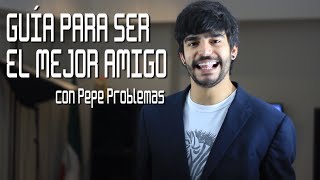 GUÍA PARA SER EL MEJOR AMIGO

con Pepe Problemas